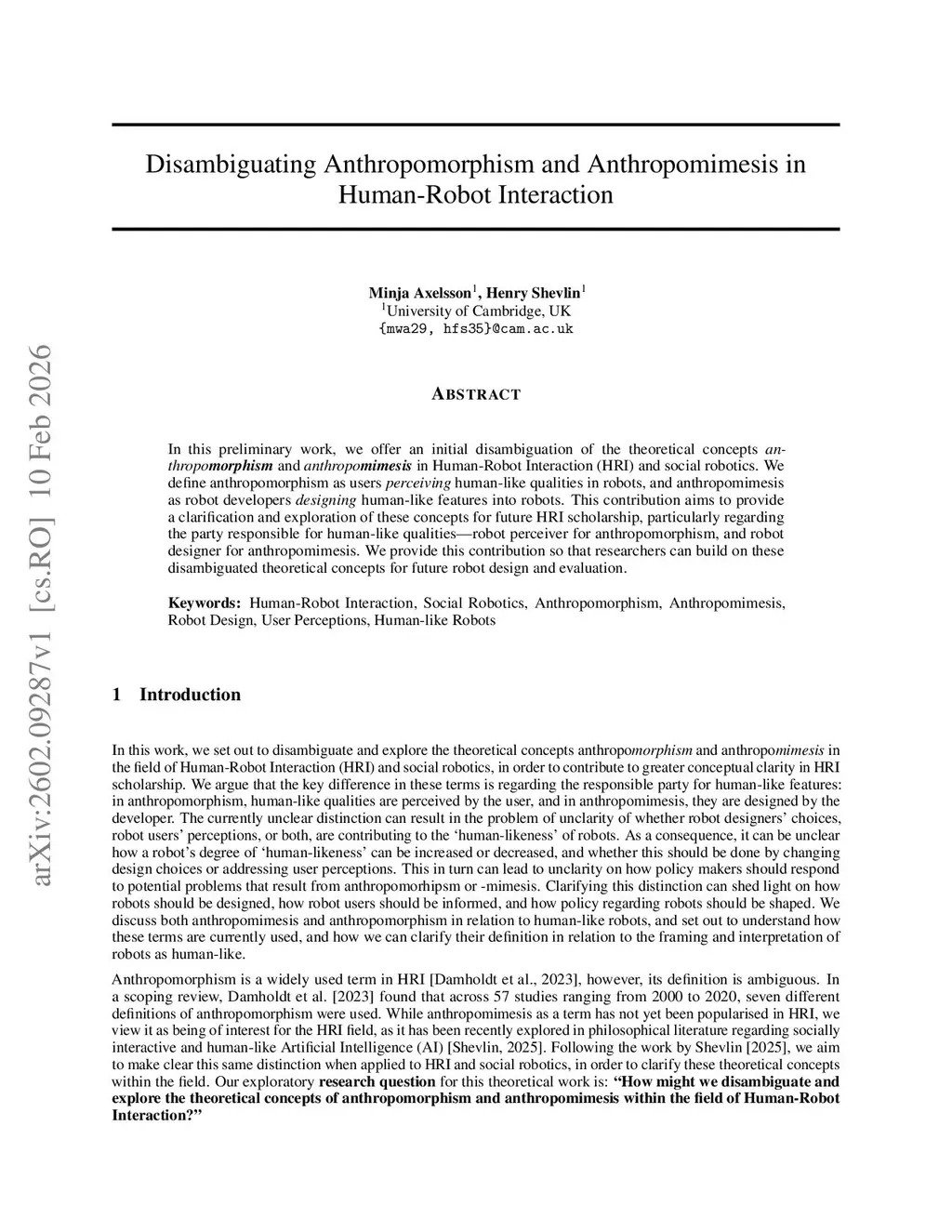 arXiv:2602.09287v1 [cs.RO] 10 Feb 2026

Disambiguating Anthropomorphism and Anthropomimesis in Human-Robot Interaction

Minja Axelsson$^1$, Henry Shevlin$^1$
$^1$University of Cambridge, UK
{mwa29, hfs35}@cam.ac.uk

ABSTRACT

In this preliminary work, we offer an initial disambiguation of the theoretical concepts anthropomorphism and anthropomimesis in Human-Robot Interaction (HRI) and social robotics. We define anthropomorphism as users perceiving human-like qualities in robots, and anthropomimesis as robot developers designing human-like features into robots. This contribution aims to provide a clarification and exploration of these concepts for future HRI scholarship, particularly regarding the party responsible for human-like qualities—robot perceiver for anthropomorphism, and robot designer for anthropomimesis. We provide this contribution so that researchers can build on these disambiguated theoretical concepts for future robot design and evaluation.

Keywords: Human-Robot Interaction, Social Robotics, Anthropomorphism, Anthropomimesis, Robot Design, User Perceptions, Human-like Robots

1 Introduction

In this work, we set out to disambiguate and explore the theoretical concepts anthropomorphism and anthropomimesis in the field of Human-Robot Interaction (HRI) and social robotics, in order to contribute to greater conceptual clarity in HRI scholarship. We argue that the key difference in these terms is regarding the responsible party for human-like features: in anthropomorphism, human-like qualities are perceived by the user, and in anthropomimesis, they are designed by the developer. The currently unclear distinction can result in the problem of unclarity of whether robot designers' choices, robot users' perceptions, or both, are contributing to the 'human-likeness' of robots. As a consequence, it can be unclear how a robot's degree of 'human-likeness' can be increased or decreased, and whether this should be done by changing design choices or addressing user perceptions. This in turn can lead to unclarity on how policy makers should respond to potential problems that result from anthropomorhipsm or -mimesis. Clarifying this distinction can shed light on how robots should be designed, how robot users should be informed, and how policy regarding robots should be shaped. We discuss both anthropomimesis and anthropomorphism in relation to human-like robots, and set out to understand how these terms are currently used, and how we can clarify their definition in relation to the framing and interpretation of robots as human-like.

Anthropomorphism is a widely used term in HRI [Damholdt et al., 2023], however, its definition is ambiguous. In a scoping review, Damholdt et al. [2023] found that across 57 studies ranging from 2000 to 2020, seven different definitions of anthropomorphism were used. While anthropomimesis as a term has not yet been popularised in HRI, we view it as being of interest for the HRI field, as it has been recently explored in philosophical literature regarding socially interactive and human-like Artificial Intelligence (AI) [Shevlin, 2025]. Following the work by Shevlin [2025], we aim to make clear this same distinction when applied to HRI and social robotics, in order to clarify these theoretical concepts within the field. Our exploratory research question for this theoretical work is: "How might we disambiguate and explore the theoretical concepts of anthropomorphism and anthropomimesis within the field of Human-Robot Interaction?"